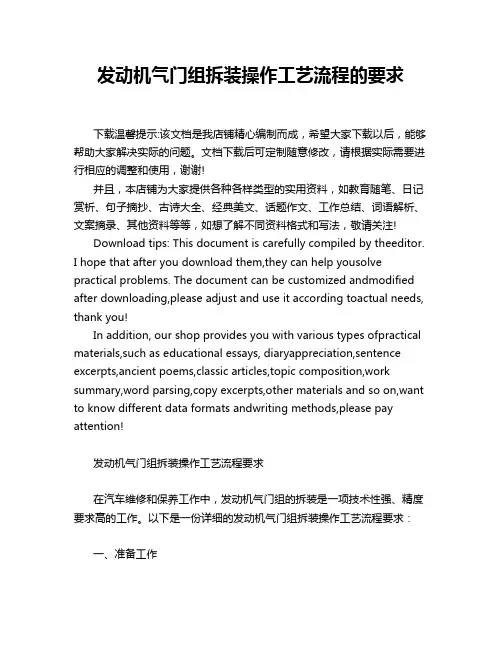 发动机气门组拆装操作工艺流程的要求

下载温馨提示:该文档是我店铺精心编制而成，希望大家下载以后，能够帮助大家解决实际的问题。文档下载后可定制随意修改，请根据实际需要进行相应的调整和使用，谢谢!

并且，本店铺为大家提供各种各样类型的实用资料，如教育随笔、日记赏析、句子摘抄、古诗大全、经典美文、话题作文、工作总结、词语解析、文案摘录、其他资料等等，如想了解不同资料格式和写法，敬请关注!

Download tips: This document is carefully compiled by theeditor. I hope that after you download them,they can help yousolve practical problems. The document can be customized andmodified after downloading,please adjust and use it according toactual needs, thank you!

In addition, our shop provides you with various types ofpractical materials,such as educational essays, diaryappreciation,sentence excerpts,ancient poems,classic articles,topic composition,work summary,word parsing,copy excerpts,other materials and so on,want to know different data formats andwriting methods,please pay attention!

发动机气门组拆装操作工艺流程要求

在汽车维修和保养工作中，发动机气门组的拆装是一项技术性强、精度要求高的工作。以下是一份详细的发动机气门组拆装操作工艺流程要求：

一、准备工作